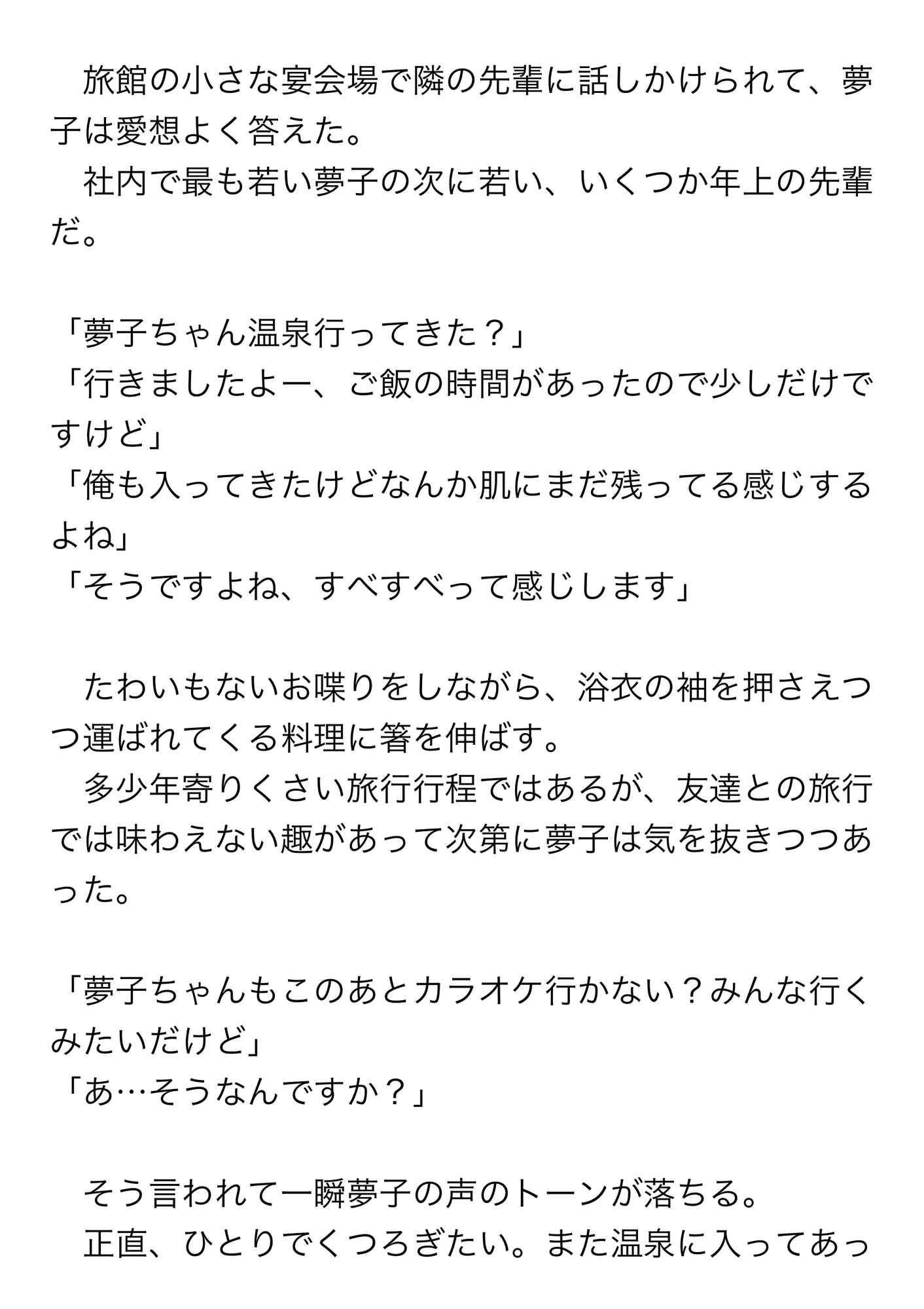 旅館の小さな宴会場で隣の先輩に話しかけられて、夢子は愛想よく答えた。
社内で最も若い夢子の次に若い、いくつか年上の先輩だ。

「夢子ちゃん温泉行ってきた？」
「行きましたよー、ご飯の時間があったので少しだけですけど」
「俺も入ってきたけどなんか肌にまだ残ってる感じするよね」
「そうですよね、すべすべって感じします」

たわいもないお喋りをしながら、浴衣の袖を押さえつつ運ばれてくる料理に箸を伸ばす。
多少年寄りくさい旅行行程ではあるが、友達との旅行では味わえない趣があって次第に夢子は気を抜きつつあった。

「夢子ちゃんもこのあとカラオケ行かない？みんな行くみたいだけど」
「あ…そうなんですか？」

そう言われて一瞬夢子の声のトーンが落ちる。
正直、ひとりでくつろぎたい。また温泉に入ってあっ